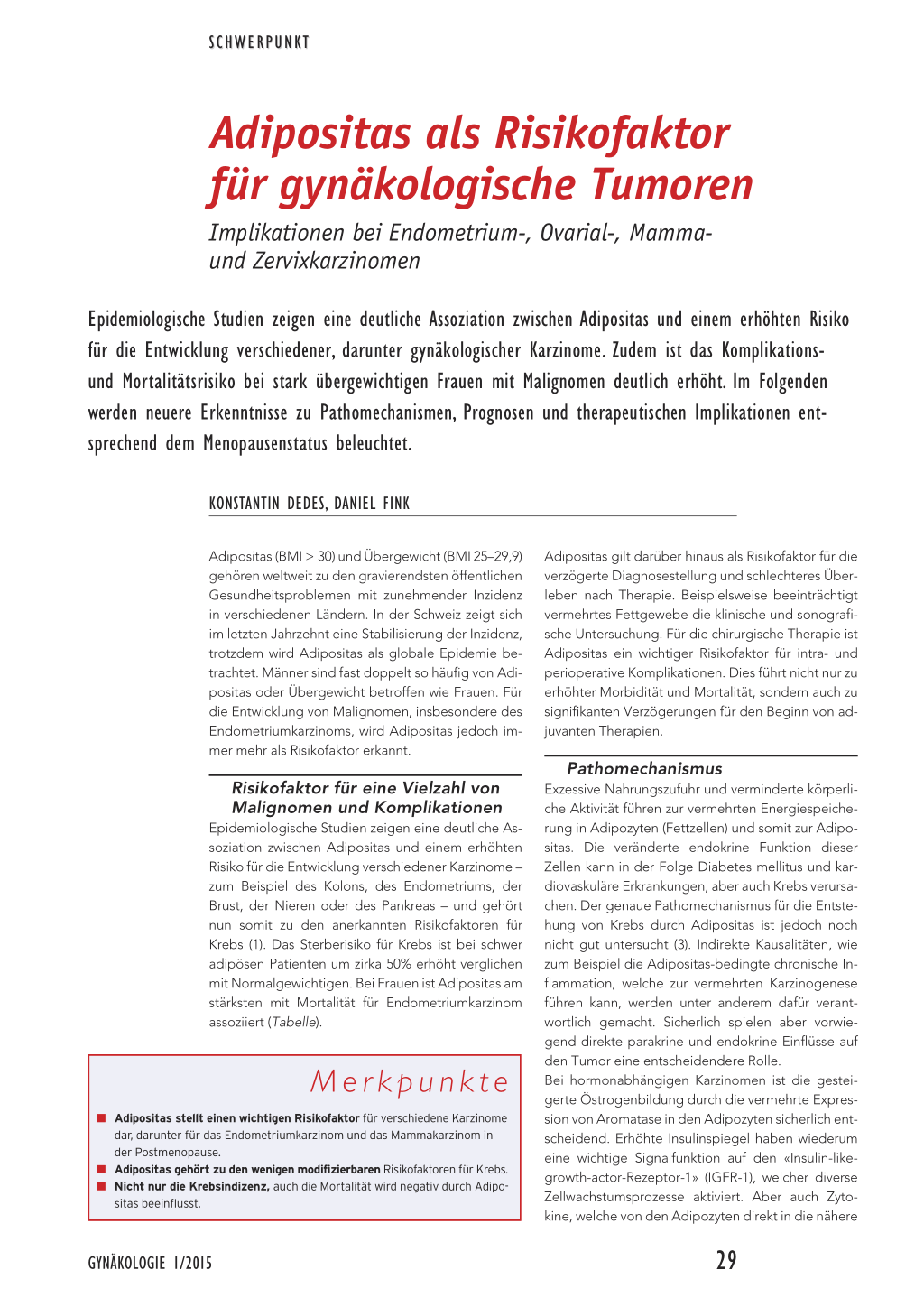 SCHWERPUNKT

Adipositas als Risikofaktor für gynäkologische Tumoren

Implikationen bei Endometrium-, Ovarial-, Mamma- und Zervixkarzinomen

Epidemiologische Studien zeigen eine deutliche Assoziation zwischen Adipositas und einem erhöhten Risiko für die Entwicklung verschiedener, darunter gynäkologischer Karzinome. Zudem ist das Komplikations- und Mortalitätsrisiko bei stark übergewichtigen Frauen mit Malignomen deutlich erhöht. Im Folgenden werden neuere Erkenntnisse zu Pathomechanismen, Prognosen und therapeutischen Implikationen entsprechend dem Menopausenstatus beleuchtet.

KONSTANTIN DEDES, DANIEL FINK

Adipositas (BMI > 30) und Übergewicht (BMI 25–29,9) gehören weltweit zu den gravierendsten öffentlichen Gesundheitsproblemen mit zunehmender Inzidenz in verschiedenen Ländern. In der Schweiz zeigt sich im letzten Jahrzehnt eine Stabilisierung der Inzidenz, trotzdem wird Adipositas als globale Epidemie betrachtet. Männer sind fast doppelt so häufig von Adipositas oder Übergewicht betroffen wie Frauen. Für die Entwicklung von Malignomen, insbesondere des Endometriumkarzinoms, wird Adipositas jedoch immer mehr als Risikofaktor erkannt.

Risikofaktor für eine Vielzahl von Malignomen und Komplikationen

Epidemiologische Studien zeigen eine deutliche Assoziation zwischen Adipositas und einem erhöhten Risiko für die Entwicklung verschiedener Karzinome – zum Beispiel des Kolons, des Endometriums, der Brust, der Nieren oder des Pankreas – und gehört nun somit zu den anerkannten Risikofaktoren für Krebs (1). Das Sterberisiko für Krebs ist bei schwer adipösen Patienten um zirka 50% erhöht verglichen mit Normalgewichtigen. Bei Frauen ist Adipositas am stärksten mit Mortalität für Endometriumkarzinom assoziiert (Tabelle).

Merkpunkte

■ Adipositas stellt einen wichtigen Risikofaktor für verschiedene Karzinome dar, darunter für das Endometriumkarzinom und das Mammakarzinom in der Postmenopause.
■ Adipositas gehört zu den wenigen modifizierbaren Risikofaktoren für Krebs.
■ Nicht nur die Krebsindizenz, auch die Mortalität wird negativ durch Adipositas beeinflusst.

Adipositas gilt darüber hinaus als Risikofaktor für die verzögerte Diagnosestellung und schlechteres Überleben nach Therapie. Beispielsweise beeinträchtigt vermehrtes Fettgewebe die klinische und sonografische Untersuchung. Für die chirurgische Therapie ist Adipositas ein wichtiger Risikofaktor für intra- und perioperative Komplikationen. Dies führt nicht nur zu erhöhter Morbidität und Mortalität, sondern auch zu signifikanten Verzögerungen für den Beginn von adjuvanten Therapien.

Pathomechanismus

Exzessive Nahrungszufuhr und verminderte körperliche Aktivität führen zur vermehrten Energiespeicherung in Adipozyten (Fettzellen) und somit zur Adipositas. Die veränderte endokrine Funktion dieser Zellen kann in der Folge Diabetes mellitus und kardiovaskuläre Erkrankungen, aber auch Krebs verursachen. Der genaue Pathomechanismus für die Entstehung von Krebs durch Adipositas ist jedoch noch nicht gut untersucht (3). Indirekte Kausalitäten, wie zum Beispiel die Adipositas-bedingte chronische Inflammation, welche zur vermehrten Karzinogenese führen kann, werden unter anderem dafür verantwortlich gemacht. Sicherlich spielen aber vorwiegend direkte parakrine und endokrine Einflüsse auf den Tumor eine entscheidendere Rolle.
Bei hormonabhängigen Karzinomen ist die gesteigerte Östrogenbildung durch die vermehrte Expression von Aromatase in den Adipozyten sicherlich entscheidend. Erhöhte Insulinspiegel haben wiederum eine wichtige Signalfunktion auf den «Insulin-like-growth-actor-Rezeptor-1» (IGFR-1), welcher diverse Zellwachstumsprozesse aktiviert. Aber auch Zytokine, welche von den Adipozyten direkt in die nähere

GYNÄKOLOGIE 1/2015

29